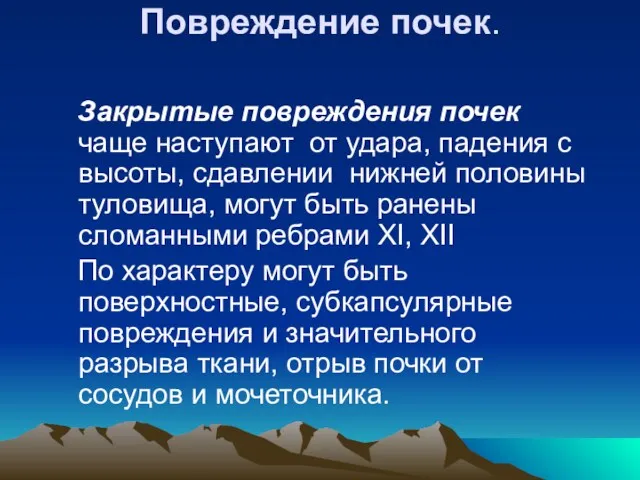 Повреждение почек.

Закрытые повреждения почек чаще наступают от удара, падения с высоты, сдавлении нижней половины туловища, могут быть ранены сломанными ребрами XI, XII

По характеру могут быть поверхностные, субкапсулярные повреждения и значительного разрыва ткани, отрыв почки от сосудов и мочеточника.